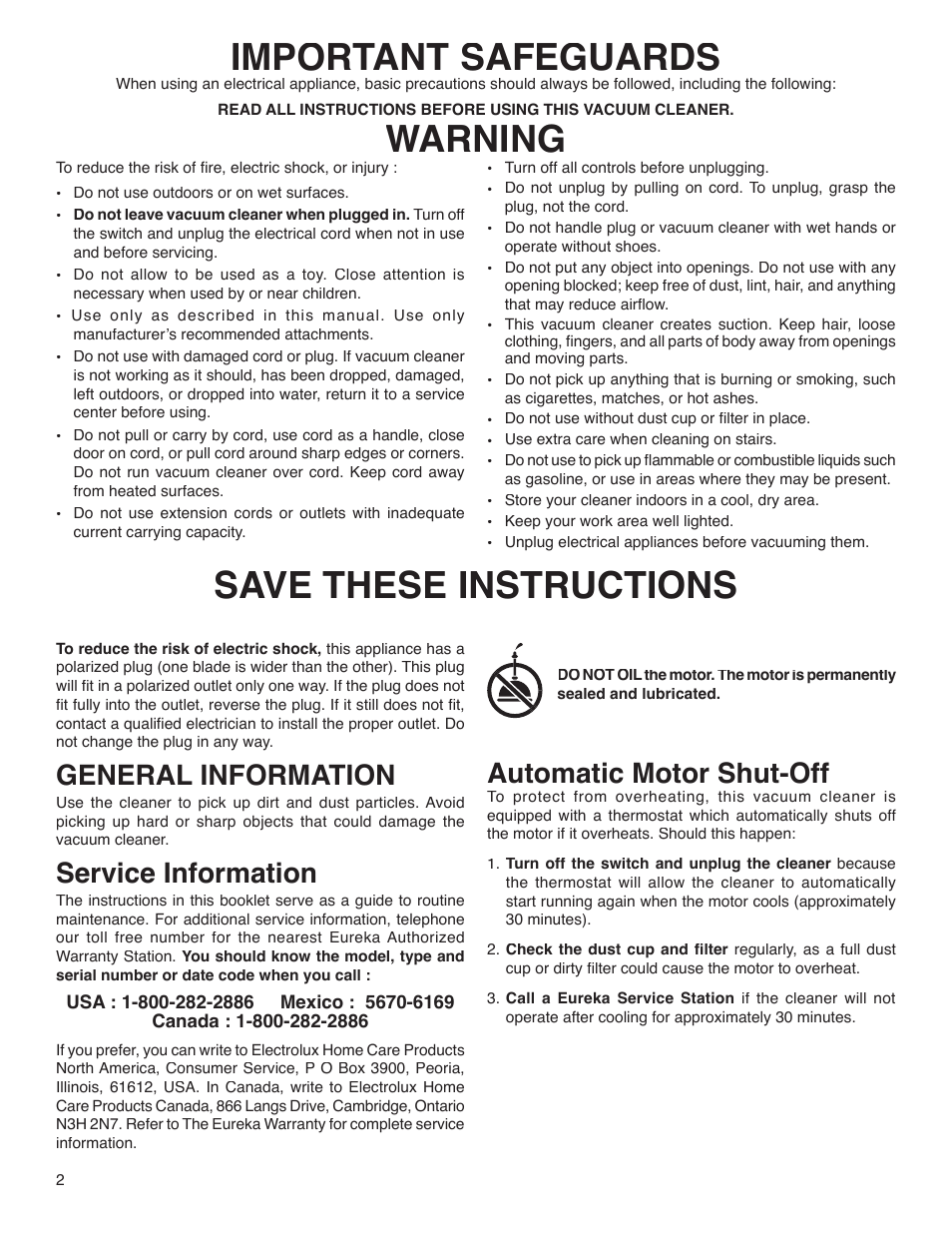 IMPORTANT SAFEGUARDS

When using an electrical appliance, basic precautions should always be followed, including the following:

READ ALL INSTRUCTIONS BEFORE USING THIS VACUUM CLEANER.

WARNING

To reduce the risk of fire, electric shock, or injury :

• Do not use outdoors or on wet surfaces.
• Do not leave vacuum cleaner when plugged in. Turn off the switch and unplug the electrical cord when not in use and before servicing.
• Do not allow to be used as a toy. Close attention is necessary when used by or near children.
• Use only as described in this manual. Use only manufacturer's recommended attachments.
• Do not use with damaged cord or plug. If vacuum cleaner is not working as it should, has been dropped, damaged, left outdoors, or dropped into water, return it to a service center before using.
• Do not pull or carry by cord, use cord as a handle, close door on cord, or pull cord around sharp edges or corners. Do not run vacuum cleaner over cord. Keep cord away from heated surfaces.
• Do not use extension cords or outlets with inadequate current carrying capacity.

• Turn off all controls before unplugging.
• Do not unplug by pulling on cord. To unplug, grasp the plug, not the cord.
• Do not handle plug or vacuum cleaner with wet hands or operate without shoes.
• Do not put any object into openings. Do not use with any opening blocked; keep free of dust, lint, hair, and anything that may reduce airflow.
• This vacuum cleaner creates suction. Keep hair, loose clothing, fingers, and all parts of body away from openings and moving parts.
• Do not pick up anything that is burning or smoking, such as cigarettes, matches, or hot ashes.
• Do not use without dust cup or filter in place.
• Use extra care when cleaning on stairs.
• Do not use to pick up flammable or combustible liquids such as gasoline, or use in areas where they may be present.
• Store your cleaner indoors in a cool, dry area.
• Keep your work area well lighted.
• Unplug electrical appliances before vacuuming them.

SAVE THESE INSTRUCTIONS

To reduce the risk of electric shock, this appliance has a polarized plug (one blade is wider than the other). This plug will fit in a polarized outlet only one way. If the plug does not fit fully into the outlet, reverse the plug. If it still does not fit, contact a qualified electrician to install the proper outlet. Do not change the plug in any way.

GENERAL INFORMATION

Use the cleaner to pick up dirt and dust particles. Avoid picking up hard or sharp objects that could damage the vacuum cleaner.

Service Information

The instructions in this booklet serve as a guide to routine maintenance. For additional service information, telephone our toll free number for the nearest Eureka Authorized Warranty Station. You should know the model, type and serial number or date code when you call :

USA : 1-800-282-2886 Mexico : 5670-6169
Canada : 1-800-282-2886

If you prefer, you can write to Electrolux Home Care Products North America, Consumer Service, P O Box 3900, Peoria, Illinois, 61612, USA. In Canada, write to Electrolux Home Care Products Canada, 866 Langs Drive, Cambridge, Ontario N3H 2N7. Refer to The Eureka Warranty for complete service information.

DO NOT OIL the motor. The motor is permanently sealed and lubricated.

Automatic Motor Shut-Off

To protect from overheating, this vacuum cleaner is equipped with a thermostat which automatically shuts off the motor if it overheats. Should this happen:

1. Turn off the switch and unplug the cleaner because the thermostat will allow the cleaner to automatically start running again when the motor cools (approximately 30 minutes).

2. Check the dust cup and filter regularly, as a full dust cup or dirty filter could cause the motor to overheat.

3. Call a Eureka Service Station if the cleaner will not operate after cooling for approximately 30 minutes.

2